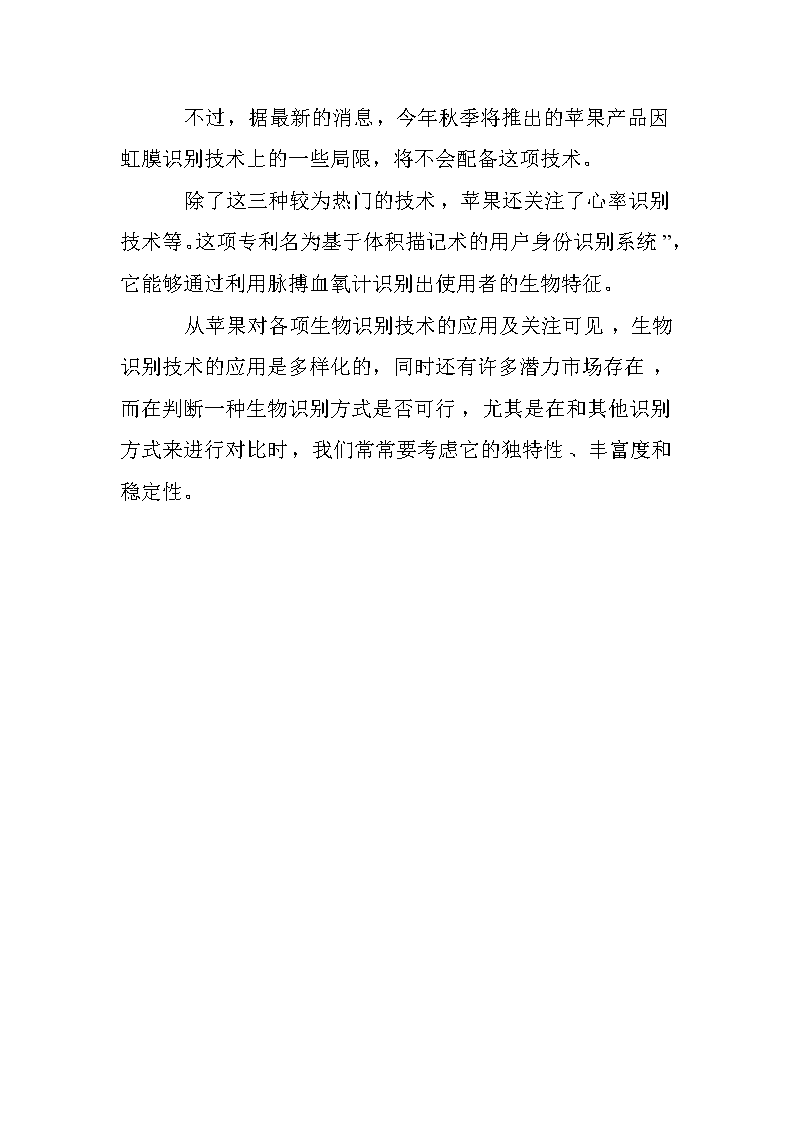 不过，据最新的消息，今年秋季将推出的苹果产品因虹膜识别技术上的一些局限，将不会配备这项技术。

除了这三种较为热门的技术，苹果还关注了心率识别技术等。这项专利名为基于体积描记术的用户身份识别系统”，它能够通过利用脉搏血氧计识别出使用者的生物特征。

从苹果对各项生物识别技术的应用及关注可见，生物识别技术的应用是多样化的，同时还有许多潜力市场存在，而在判断一种生物识别方式是否可行，尤其是在和其他识别方式来进行对比时，我们常常要考虑它的独特性、丰富度和稳定性。